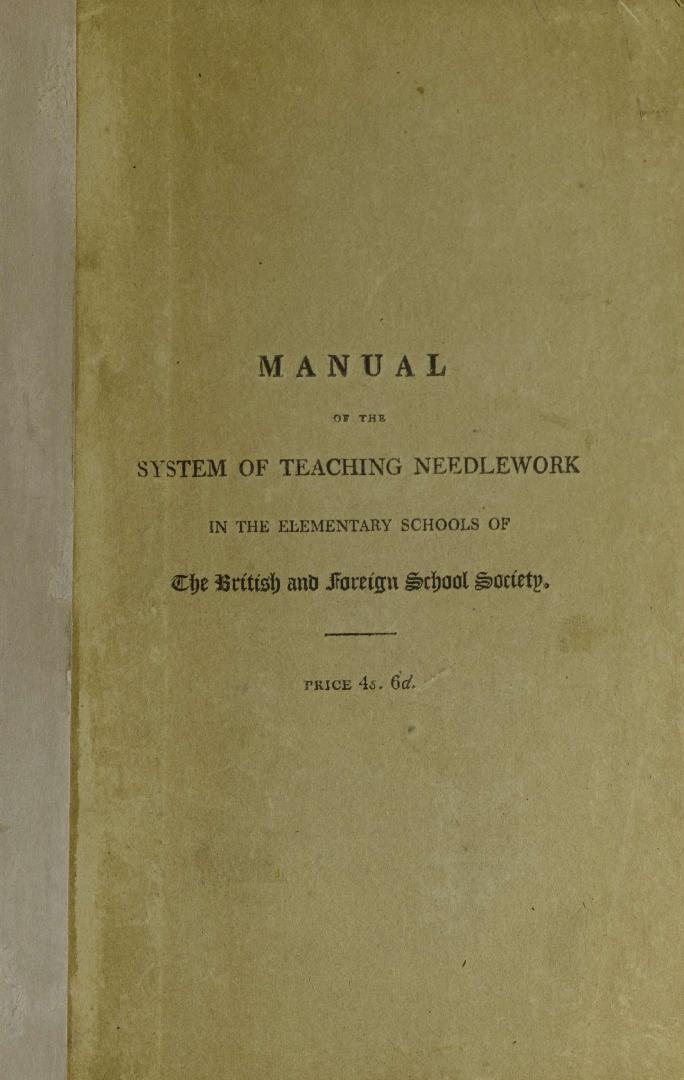 MANUAL

OF THE

SYSTEM OF TEACHING NEEDLEWORK

IN THE ELEMENTARY SCHOOLS OF

The British and Foreign School Society.

PRICE 4s. 6d.